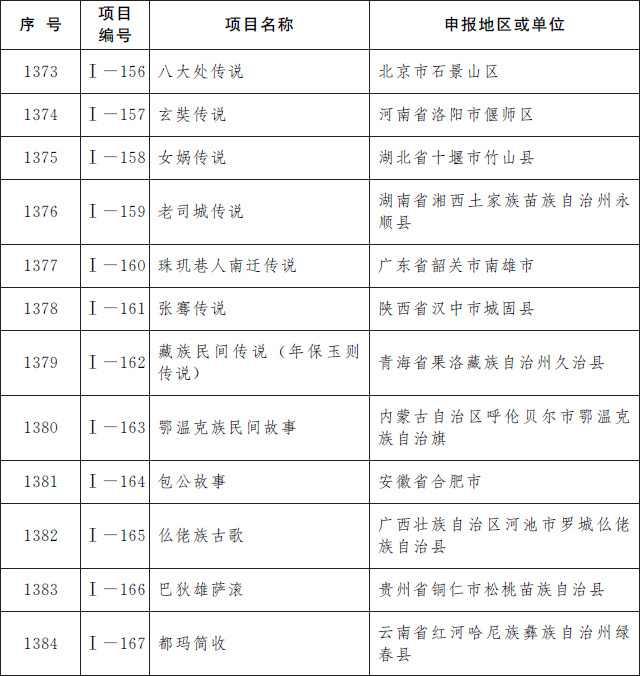 | 序 号 | 项目编号 | 项目名称 | 申报地区或单位 |
|---|---|---|---|
| 1373 | Ⅰ—156 | 八大处传说 | 北京市石景山区 |
| 1374 | Ⅰ—157 | 玄奘传说 | 河南省洛阳市偃师区 |
| 1375 | Ⅰ—158 | 女娲传说 | 湖北省十堰市竹山县 |
| 1376 | Ⅰ—159 | 老司城传说 | 湖南省湘西土家族苗族自治州永顺县 |
| 1377 | Ⅰ—160 | 珠玑巷人南迁传说 | 广东省韶关市南雄市 |
| 1378 | Ⅰ—161 | 张骞传说 | 陕西省汉中市城固县 |
| 1379 | Ⅰ—162 | 藏族民间传说（年保玉则传说） | 青海省果洛藏族自治州久治县 |
| 1380 | Ⅰ—163 | 鄂温克族民间故事 | 内蒙古自治区呼伦贝尔市鄂温克族自治旗 |
| 1381 | Ⅰ—164 | 包公故事 | 安徽省合肥市 |
| 1382 | Ⅰ—165 | 仫佬族古歌 | 广西壮族自治区河池市罗城仫佬族自治县 |
| 1383 | Ⅰ—166 | 巴狄雄萨滚 | 贵州省铜仁市松桃苗族自治县 |
| 1384 | Ⅰ—167 | 都玛简收 | 云南省红河哈尼族彝族自治州绿春县 |